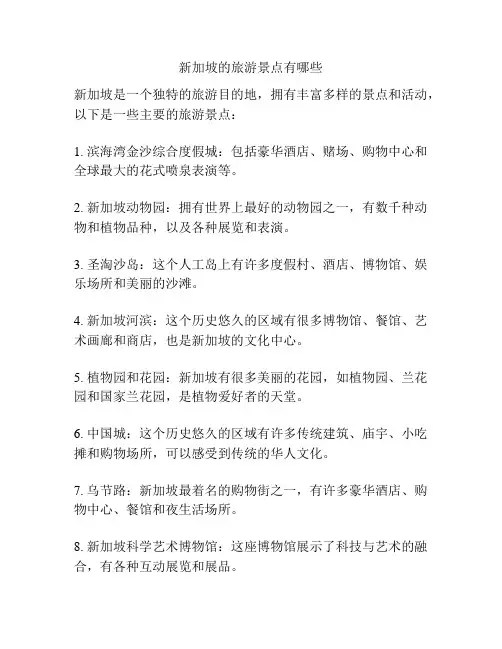 新加坡的旅游景点有哪些

新加坡是一个独特的旅游目的地，拥有丰富多样的景点和活动，以下是一些主要的旅游景点：

1. 滨海湾金沙综合度假城：包括豪华酒店、赌场、购物中心和全球最大的花式喷泉表演等。

2. 新加坡动物园：拥有世界上最好的动物园之一，有数千种动物和植物品种，以及各种展览和表演。

3. 圣淘沙岛：这个人工岛上有许多度假村、酒店、博物馆、娱乐场所和美丽的沙滩。

4. 新加坡河滨：这个历史悠久的区域有很多博物馆、餐馆、艺术画廊和商店，也是新加坡的文化中心。

5. 植物园和花园：新加坡有很多美丽的花园，如植物园、兰花园和国家兰花园，是植物爱好者的天堂。

6. 中国城：这个历史悠久的区域有许多传统建筑、庙宇、小吃摊和购物场所，可以感受到传统的华人文化。

7. 乌节路：新加坡最着名的购物街之一，有许多豪华酒店、购物中心、餐馆和夜生活场所。

8. 新加坡科学艺术博物馆：这座博物馆展示了科技与艺术的融合，有各种互动展览和展品。